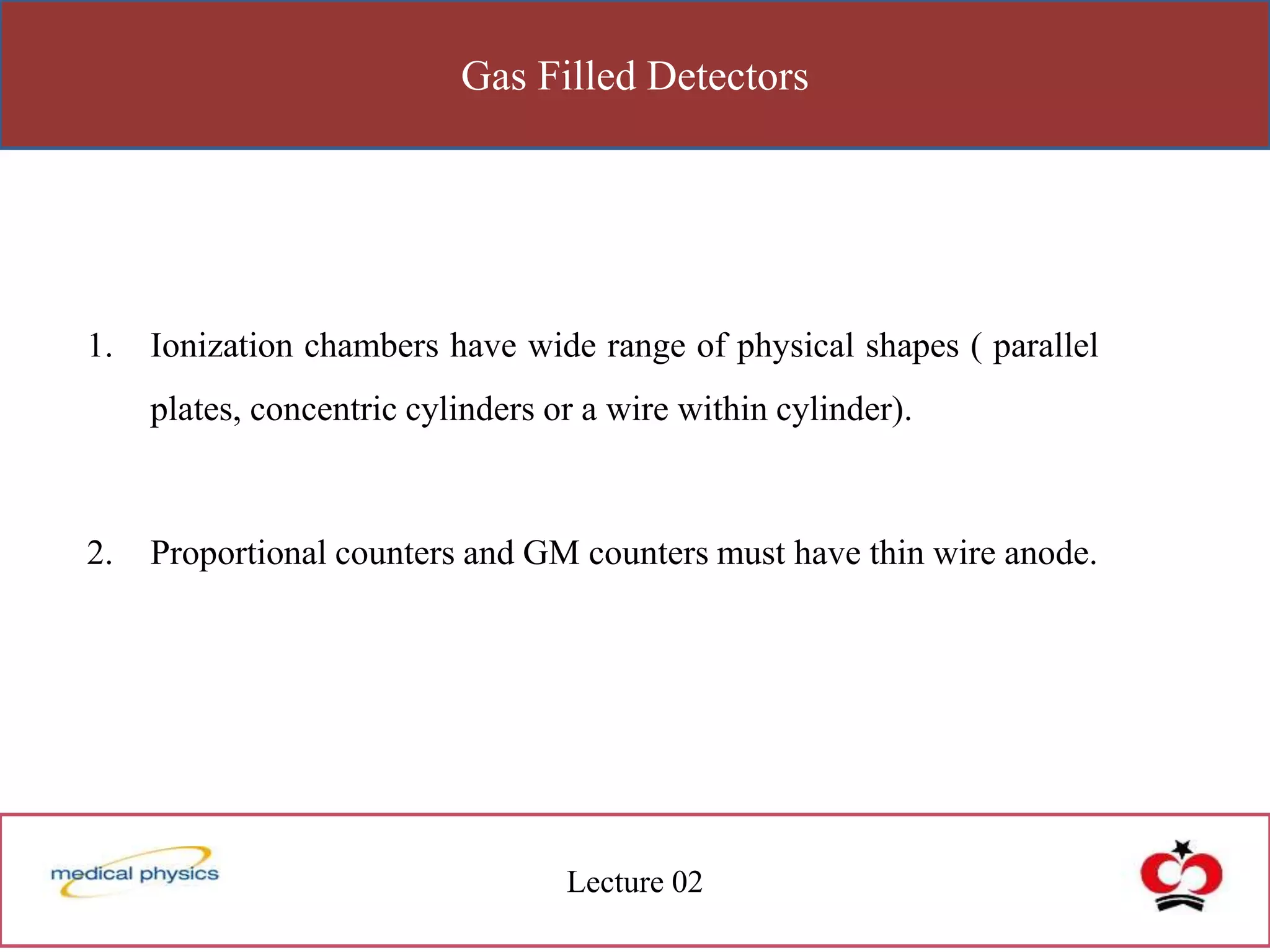 Gas Filled Detectors

1. Ionization chambers have wide range of physical shapes ( parallel plates, concentric cylinders or a wire within cylinder).

2. Proportional counters and GM counters must have thin wire anode.

medical physics

Lecture 02